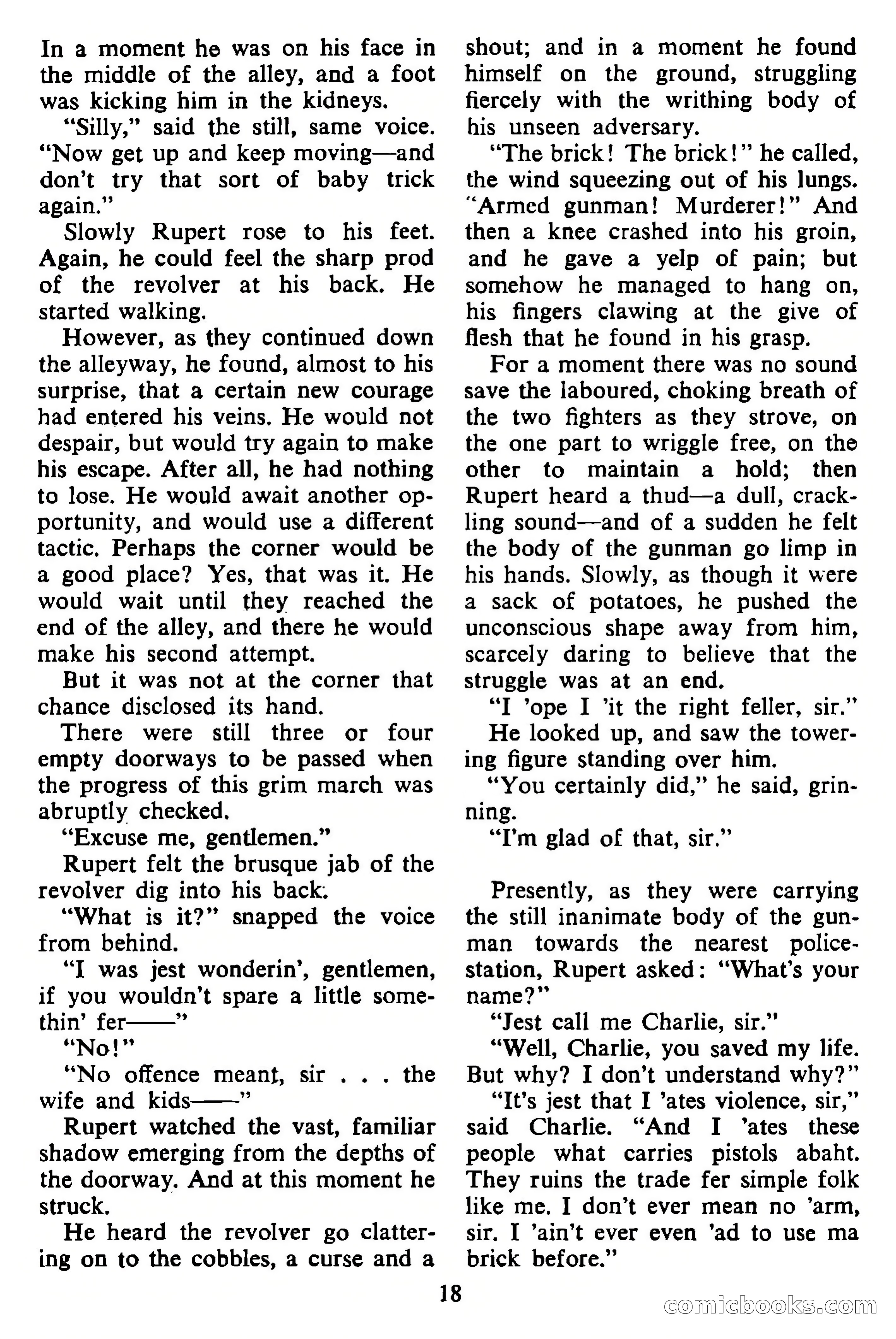 In a moment he was on his face in the middle of the alley, and a foot was kicking him in the kidneys.

"Silly," said the still, same voice. "Now get up and keep moving—and don't try that sort of baby trick again."

Slowly Rupert rose to his feet. Again, he could feel the sharp prod of the revolver at his back. He started walking.

However, as they continued down the alleyway, he found, almost to his surprise, that a certain new courage had entered his veins. He would not despair, but would try again to make his escape. After all, he had nothing to lose. He would await another opportunity, and would use a different tactic. Perhaps the corner would be a good place? Yes, that was it. He would wait until they reached the end of the alley, and there he would make his second attempt.

But it was not at the corner that chance disclosed its hand.

There were still three or four empty doorways to be passed when the progress of this grim march was abruptly checked.

"Excuse me, gentlemen."

Rupert felt the brusque jab of the revolver dig into his back.

"What is it?" snapped the voice from behind.

"I was jest wonderin', gentlemen, if you wouldn't spare a little somethin' fer——"

"No!"

"No offence meant, sir . . . the wife and kids——"

Rupert watched the vast, familiar shadow emerging from the depths of the doorway. And at this moment he struck.

He heard the revolver go clattering on to the cobbles, a curse and a shout; and in a moment he found himself on the ground, struggling fiercely with the writhing body of his unseen adversary.

"The brick! The brick!" he called, the wind squeezing out of his lungs. "Armed gunman! Murderer!" And then a knee crashed into his groin, and he gave a yelp of pain; but somehow he managed to hang on, his fingers clawing at the give of flesh that he found in his grasp.

For a moment there was no sound save the laboured, choking breath of the two fighters as they strove, on the one part to wriggle free, on the other to maintain a hold; then Rupert heard a thud—a dull, crackling sound—and of a sudden he felt the body of the gunman go limp in his hands. Slowly, as though it were a sack of potatoes, he pushed the unconscious shape away from him, scarcely daring to believe that the struggle was at an end.

"I 'ope I 'it the right feller, sir."

He looked up, and saw the towering figure standing over him.

"You certainly did," he said, grinning.

"I'm glad of that, sir."

Presently, as they were carrying the still inanimate body of the gunman towards the nearest police-station, Rupert asked: "What's your name?"

"Jest call me Charlie, sir."

"Well, Charlie, you saved my life. But why? I don't understand why?"

"It's jest that I 'ates violence, sir," said Charlie. "And I 'ates these people what carries pistols abaht. They ruins the trade fer simple folk like me. I don't ever mean no 'arm, sir. I 'ain't ever even 'ad to use ma brick before."

18

comicbooks.com